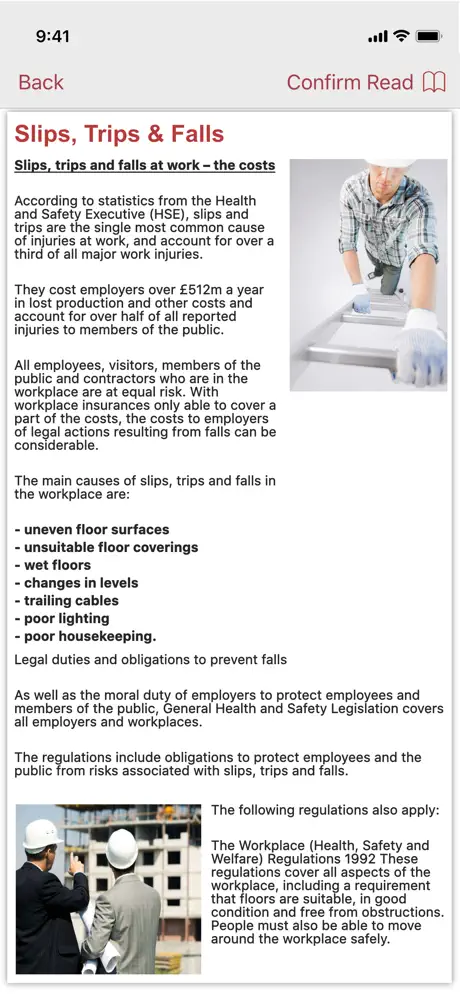 9:41

Back

Confirm Read

Slips, Trips & Falls

Slips, trips and falls at work – the costs

According to statistics from the Health and Safety Executive (HSE), slips and trips are the single most common cause of injuries at work, and account for over a third of all major work injuries.

They cost employers over £512m a year in lost production and other costs and account for over half of all reported injuries to members of the public.

All employees, visitors, members of the public and contractors who are in the workplace are at equal risk. With workplace insurances only able to cover a part of the costs, the costs to employers of legal actions resulting from falls can be considerable.

The main causes of slips, trips and falls in the workplace are:

- uneven floor surfaces
- unsuitable floor coverings
- wet floors
- changes in levels
- trailing cables
- poor lighting
- poor housekeeping.

Legal duties and obligations to prevent falls

As well as the moral duty of employers to protect employees and members of the public, General Health and Safety Legislation covers all employers and workplaces.

The regulations include obligations to protect employees and the public from risks associated with slips, trips and falls.

The following regulations also apply:

The Workplace (Health, Safety and Welfare) Regulations 1992 These regulations cover all aspects of the workplace, including a requirement that floors are suitable, in good condition and free from obstructions. People must also be able to move around the workplace safely.